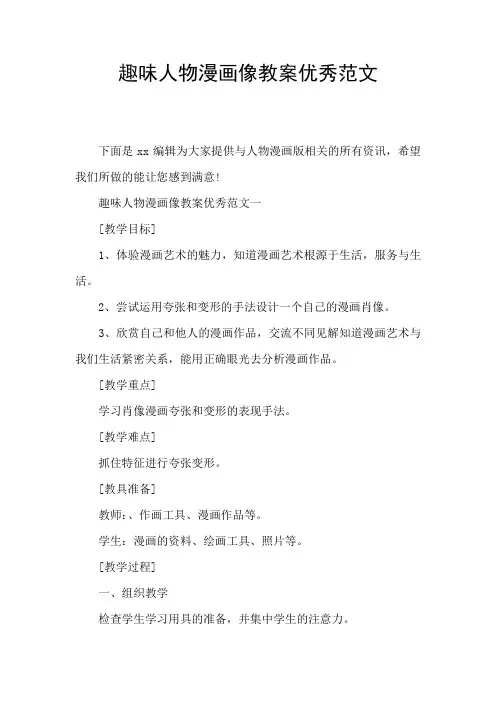 趣味人物漫画像教案优秀范文

下面是 xx 编辑为大家提供与人物漫画版相关的所有资讯，希望我们所做的能让您感到满意!

趣味人物漫画像教案优秀范文一

[教学目标]

1、体验漫画艺术的魅力，知道漫画艺术根源于生活，服务与生活。

2、尝试运用夸张和变形的手法设计一个自己的漫画肖像。

3、欣赏自己和他人的漫画作品，交流不同见解知道漫画艺术与我们生活紧密关系，能用正确眼光去分析漫画作品。

[教学重点]

学习肖像漫画夸张和变形的表现手法。

[教学难点]

抓住特征进行夸张变形。

[教具准备]

教师：、作画工具、漫画作品等。

学生：漫画的资料、绘画工具、照片等。

[教学过程]

一、组织教学

检查学生学习用具的准备，并集中学生的注意力。